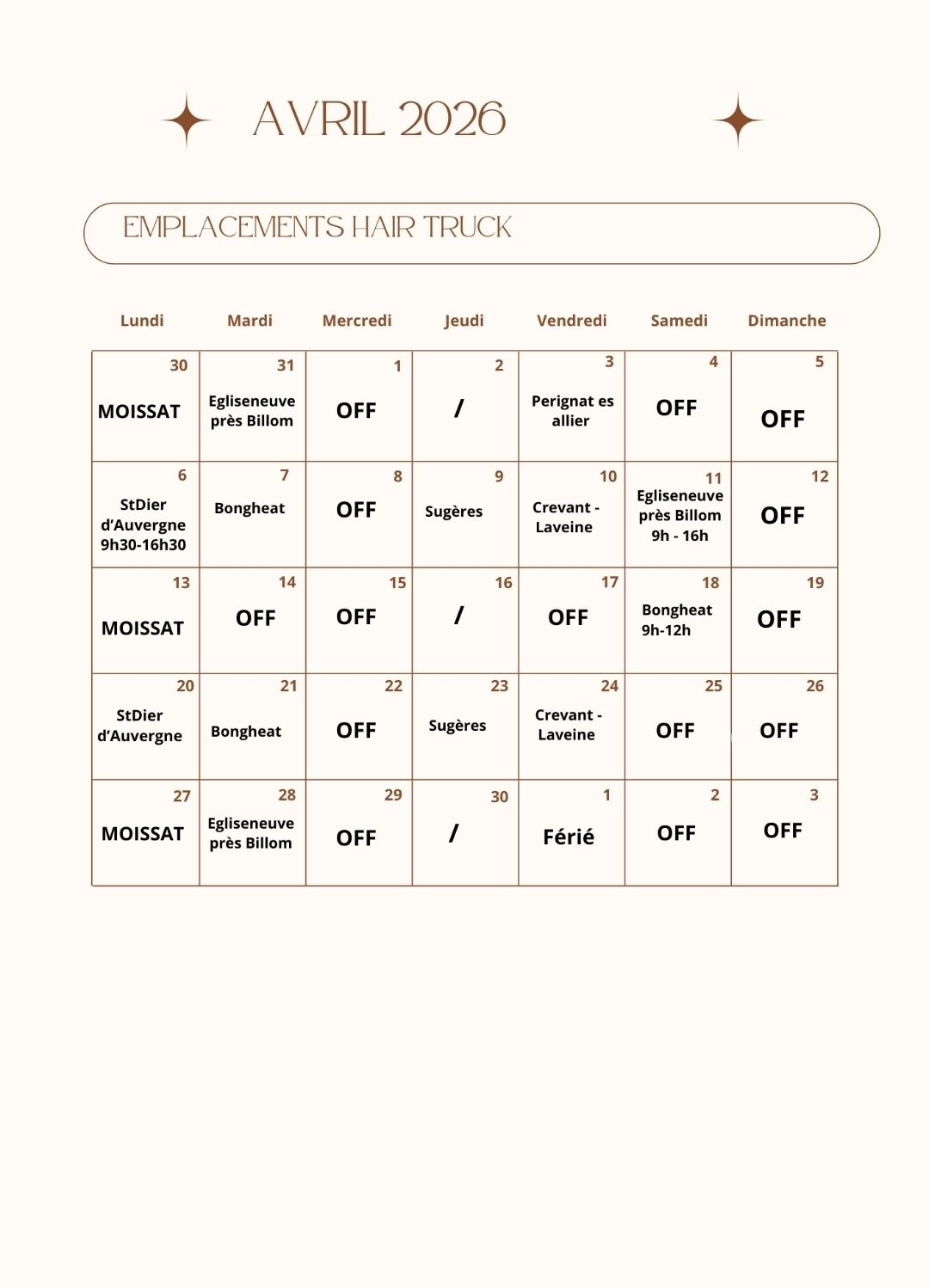 AVRIL 2026

EMPLACEMENTS HAIR TRUCK

| Lundi | Mardi | Mercredi | Jeudi | Vendredi | Samedi | Dimanche |
|---|---|---|---|---|---|---|
| 30 MOISSAT | 31 Egliseneuve près Billom | 1 OFF | 2 / | 3 Perignat es allier | 4 OFF | 5 OFF |
| 6 StDier d'Auvergne 9h30-16h30 | 7 Bongheat | 8 OFF | 9 Sugères | 10 Crevant - Laveine | 11 Egliseneuve près Billom 9h - 16h | 12 OFF |
| 13 MOISSAT | 14 OFF | 15 OFF | 16 / | 17 OFF | 18 Bongheat 9h-12h | 19 OFF |
| 20 StDier d'Auvergne | 21 Bongheat | 22 OFF | 23 Sugères | 24 Crevant - Laveine | 25 OFF | 26 OFF |
| 27 MOISSAT | 28 Egliseneuve près Billom | 29 OFF | 30 / | 1 Férié | 2 OFF | 3 OFF |